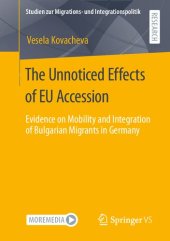 Studien zur Migrations- und Integrationspolitik

RESEARCH

Vesela Kovacheva

The Unnoticed Effects of EU Accession

Evidence on Mobility and Integration of Bulgarian Migrants in Germany

MOREMEDIA

Springer VS